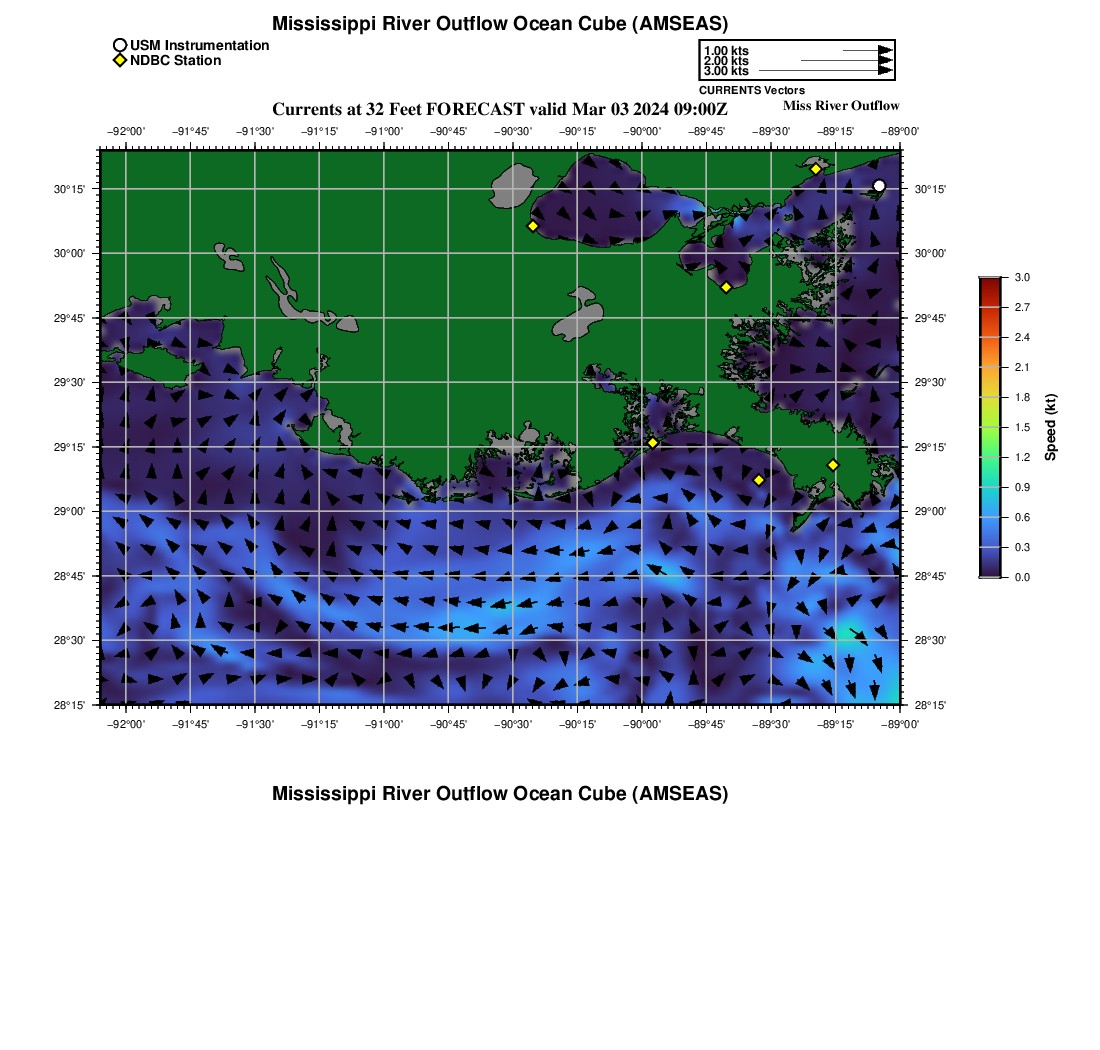 Mississippi River Outflow Ocean Cube (AMSEAS)

USM Instrumentation
NDBC Station

1.00 kts
2.00 kts
3.00 kts
CURRENTS Vectors

Currents at 32 Feet FORECAST valid Mar 03 2024 09:00Z

Miss River Outflow

−92°00' −91°45' −91°30' −91°15' −91°00' −90°45' −90°30' −90°15' −90°00' −89°45' −89°30' −89°15' −89°00'

30°15'
30°00'
29°45'
29°30'
29°15'
29°00'
28°45'
28°30'
28°15'

30°15'
30°00'
29°45'
29°30'
29°15'
29°00'
28°45'
28°30'
28°15'

−92°00' −91°45' −91°30' −91°15' −91°00' −90°45' −90°30' −90°15' −90°00' −89°45' −89°30' −89°15' −89°00'

3.0
2.7
2.4
2.1
1.8
1.5
1.2
0.9
0.6
0.3
0.0
Speed (kt)

Mississippi River Outflow Ocean Cube (AMSEAS)